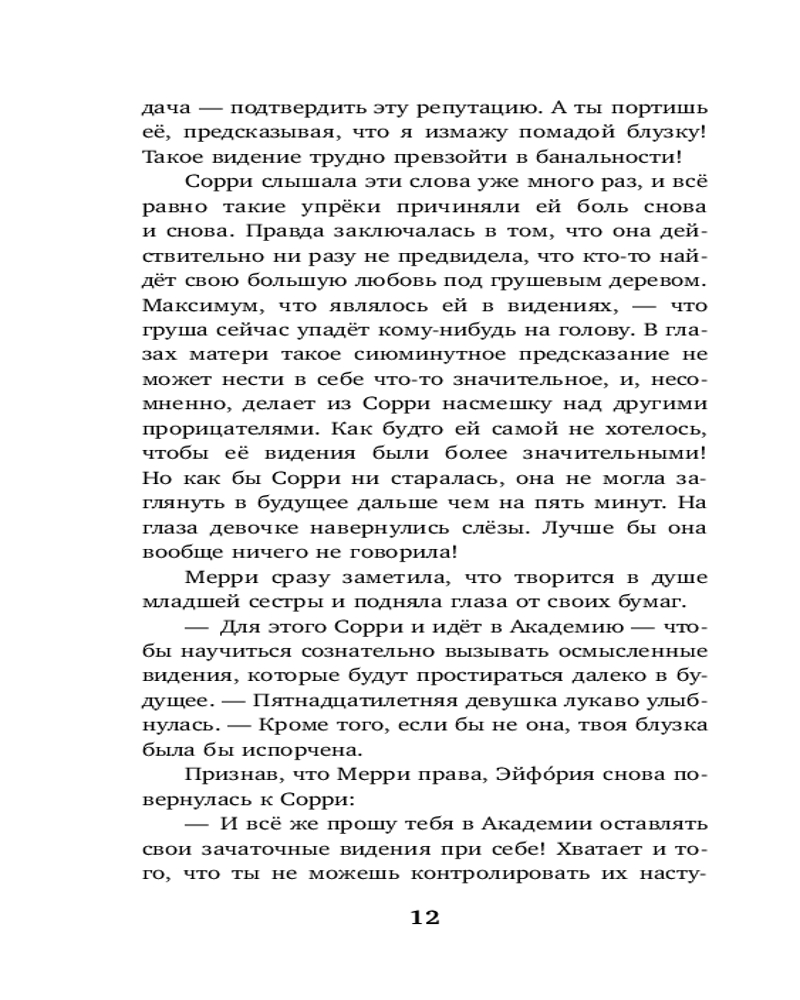 дача — подтвердить эту репутацию. А ты портишь её, предсказывая, что я измажу помадой блузку! Такое видение трудно превзойти в банальности!

Сорри слышала эти слова уже много раз, и всё равно такие упрёки причиняли ей боль снова и снова. Правда заключалась в том, что она действительно ни разу не предвидела, что кто-то найдёт свою большую любовь под грушевым деревом. Максимум, что являлось ей в видениях, — что груша сейчас упадёт кому-нибудь на голову. В глазах матери такое сиюминутное предсказание не может нести в себе что-то значительное, и, несомненно, делает из Сорри насмешку над другими прорицателями. Как будто ей самой не хотелось, чтобы её видения были более значительными! Но как бы Сорри ни старалась, она не могла заглянуть в будущее дальше чем на пять минут. На глаза девочке навернулись слёзы. Лучше бы она вообще ничего не говорила!

Мерри сразу заметила, что творится в душе младшей сестры и подняла глаза от своих бумаг.

— Для этого Сорри и идёт в Академию — чтобы научиться сознательно вызывать осмысленные видения, которые будут простираться далеко в будущее. — Пятнадцатилетняя девушка лукаво улыбнулась. — Кроме того, если бы не она, твоя блузка была бы испорчена.

Признав, что Мерри права, Эйфо́рия снова повернулась к Сорри:

— И всё же прошу тебя в Академии оставлять свои зачаточные видения при себе! Хватает и того, что ты не можешь контролировать их насту-

12